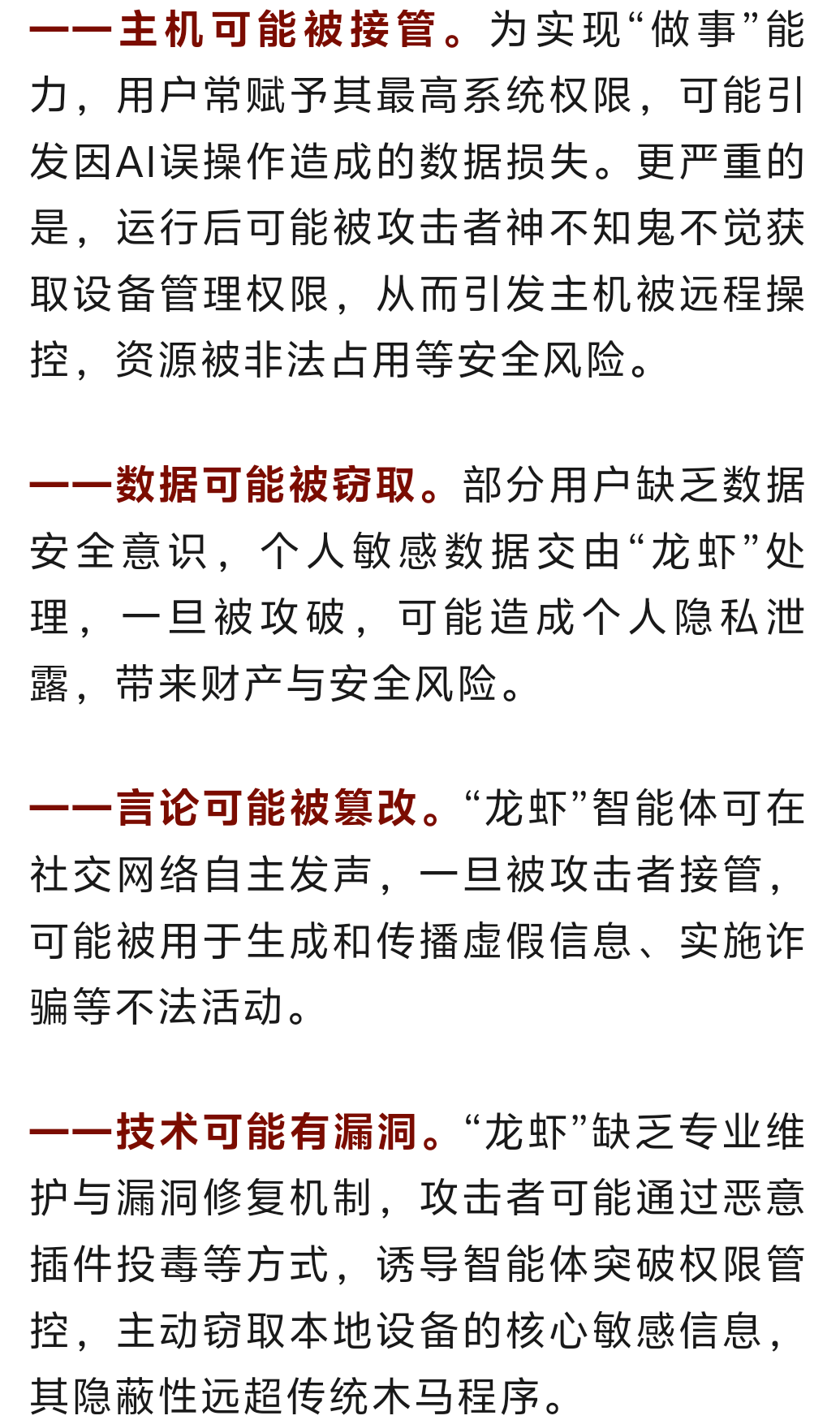 ——主机可能被接管。为实现“做事”能力，用户常赋予其最高系统权限，可能引发因AI误操作造成的数据损失。更严重的是，运行后可能被攻击者神不知鬼不觉获取设备管理权限，从而引发主机被远程操控，资源被非法占用等安全风险。

——数据可能被窃取。部分用户缺乏数据安全意识，个人敏感数据交由“龙虾”处理，一旦被攻破，可能造成个人隐私泄露，带来财产与安全风险。

——言论可能被篡改。“龙虾”智能体可在社交网络自主发声，一旦被攻击者接管，可能被用于生成和传播虚假信息、实施诈骗等不法活动。

——技术可能有漏洞。“龙虾”缺乏专业维护与漏洞修复机制，攻击者可能通过恶意插件投毒等方式，诱导智能体突破权限管控，主动窃取本地设备的核心敏感信息，其隐蔽性远超传统木马程序。